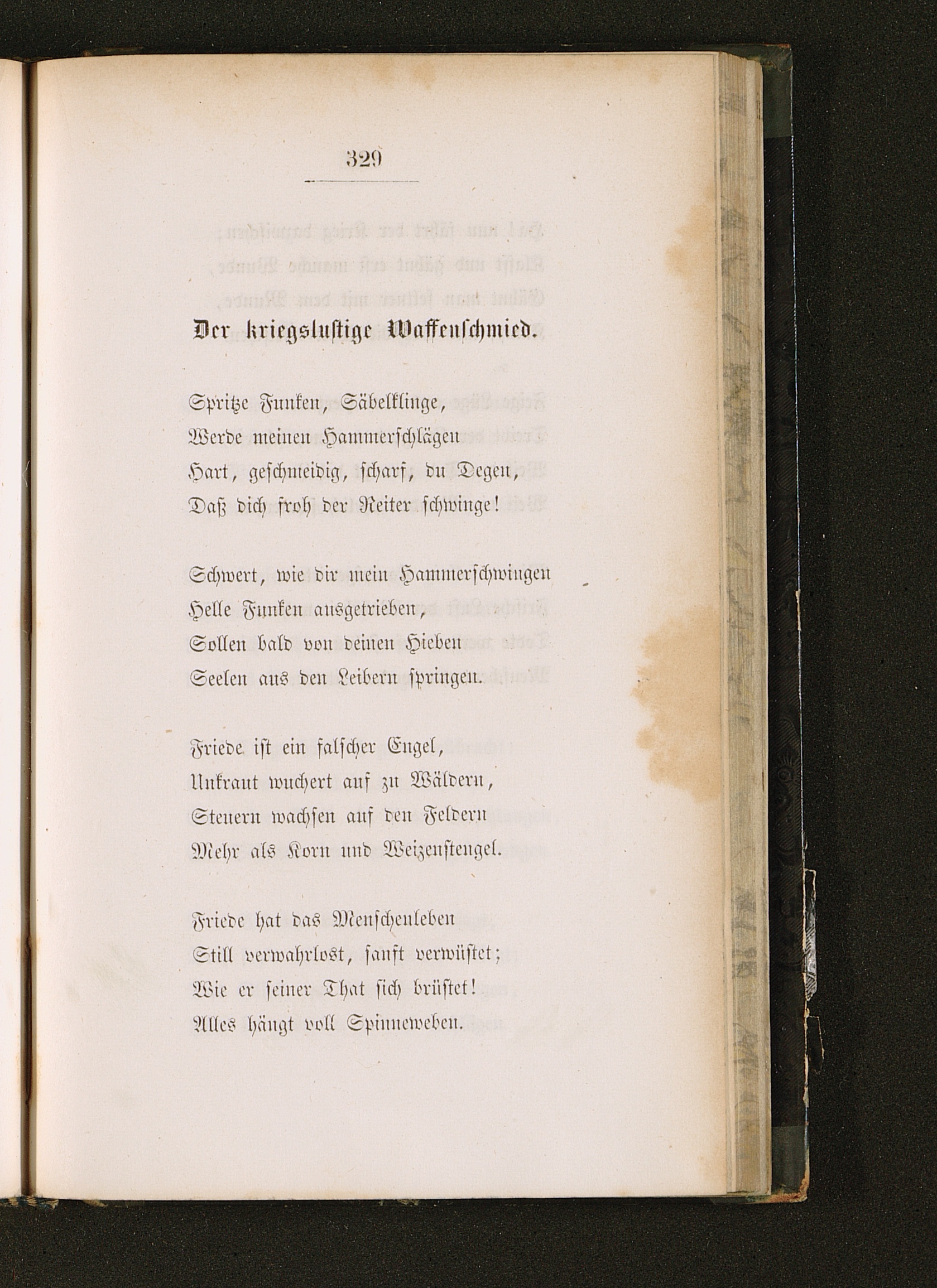 329

Der kriegslustige Waffenschmied.

Spritze Funken, Säbelklinge,
Werde meinen Hammerschlägen
Hart, geschmeidig, scharf, du Degen,
Daß dich froh der Reiter schwinge!

Schwert, wie dir mein Hammerschwingen
Helle Funken ausgetrieben,
Sollen bald von deinen Hieben
Seelen aus den Leibern springen.

Friede ist ein falscher Engel,
Unkraut wuchert auf zu Wäldern,
Steuern wachsen auf den Feldern
Mehr als Korn und Weizenstengel.

Friede hat das Menschenleben
Still verwahrlost, sanft verwüstet;
Wie er seiner That sich brüstet!
Alles hängt voll Spinneweben.